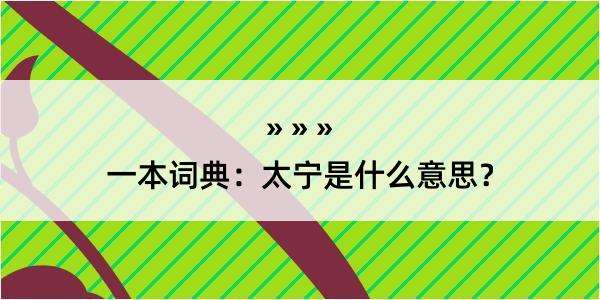 » » »

一本词典：太宁是什么意思？